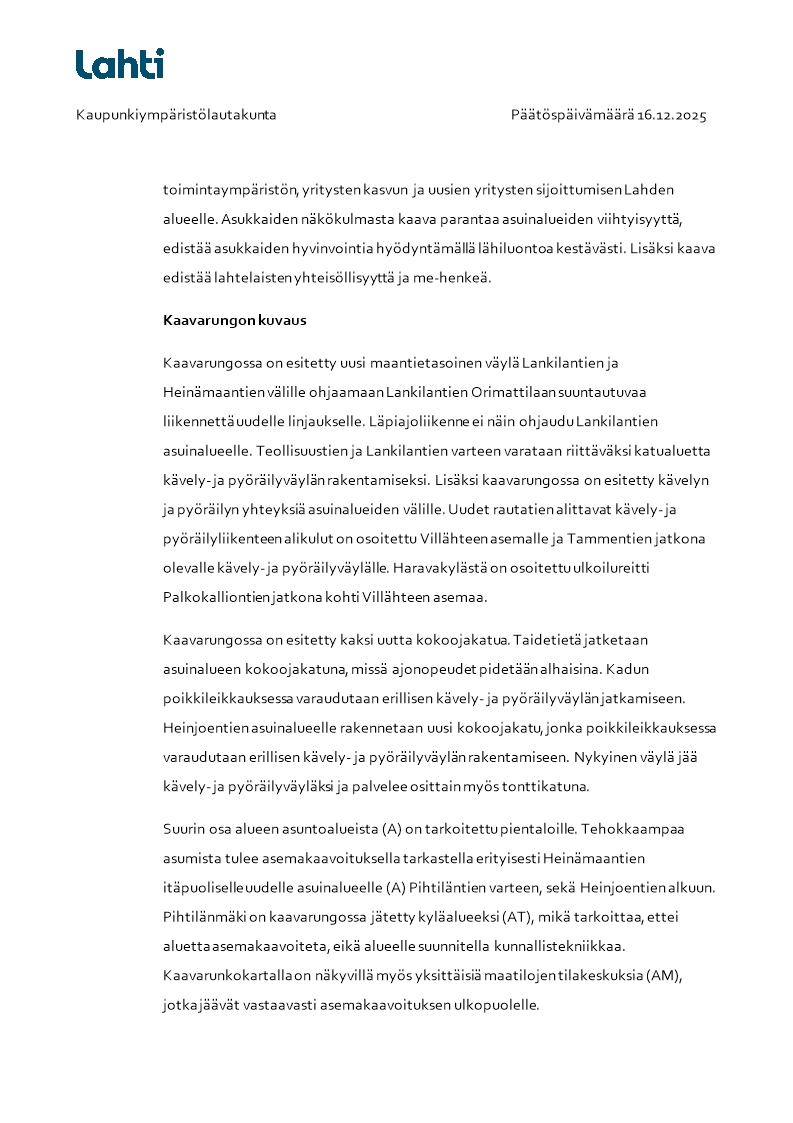 Lahti

Kaupunkiympäristölautakunta

Päätöspäivämäärä 16.12.2025

toimintaympäristön, yritysten kasvun ja uusien yritysten sijoittumisen Lahden alueelle. Asukkaiden näkökulmasta kaava parantaa asuinalueiden viihtyisyyttä, edistää asukkaiden hyvinvointia hyödyntämällä lähiluontoa kestävästi. Lisäksi kaava edistää lahtelaisten yhteisöllisyyttä ja me-henkeä.

Kaavarungon kuvaus

Kaavarungossa on esitetty uusi maantietasoinen väylä Lankilantien ja Heinämaantien välille ohjaamaan Lankilantien Orimattilaan suuntautuvaa liikennettä uudelle linjaukselle. Läpiajoliikenne ei näin ohjaudu Lankilantien asuinalueelle. Teollisuustien ja Lankilantien varteen varataan riittäväksi katualuetta kävely- ja pyöräilyväylän rakentamiseksi. Lisäksi kaavarungossa on esitetty kävelyn ja pyöräilyn yhteyksiä asuinalueiden välille. Uudet rautatien alittavat kävely- ja pyöräilyliikenteen alikulut on osoitettu Villähteen asemalle ja Tammentien jatkona olevalle kävely- ja pyöräilyväylälle. Haravakylästä on osoitettu ulkoilureitti Palkokalliontien jatkona kohti Villähteen asemaa.

Kaavarungossa on esitetty kaksi uutta kokoojakatua. Taidetietä jatketaan asuinalueen kokoojakatuna, missä ajonopeudet pidetään alhaisina. Kadun poikkileikkauksessa varaudutaan erillisen kävely- ja pyöräilyväylän jatkamiseen. Heinjoentien asuinalueelle rakennetaan uusi kokoojakatu, jonka poikkileikkauksessa varaudutaan erillisen kävely- ja pyöräilyväylän rakentamiseen. Nykyinen väylä jää kävely- ja pyöräilyväyläksi ja palvelee osittain myös tonttikatuna.

Suurin osa alueen asuntoalueista (A) on tarkoitettu pientaloille. Tehokkaampaa asumista tulee asemakaavoituksella tarkastella erityisesti Heinämaantien itäpuoliselle uudelle asuinalueelle (A) Pihtiläntien varteen, sekä Heinjoentien alkuun. Pihtilänmäki on kaavarungossa jätetty kyläalueeksi (AT), mikä tarkoittaa, ettei aluetta asemakaavoiteta, eikä alueelle suunnitella kunnallistekniikkaa. Kaavarunkokartalla on näkyvillä myös yksittäisiä maatilojen tilakeskuksia (AM), jotka jäävät vastaavasti asemakaavoituksen ulkopuolelle.